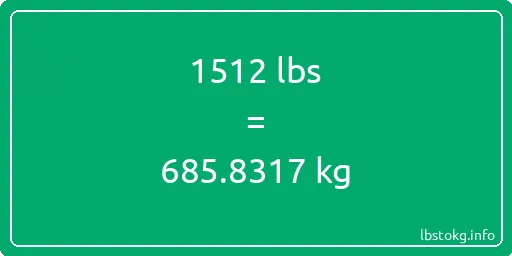 1512 lbs

=

685.8317 kg

lbstokg.info